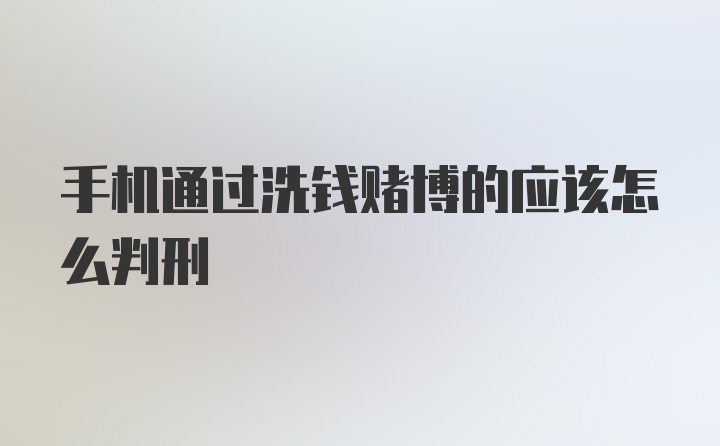 手机通过洗钱赌博的应该怎么判刑